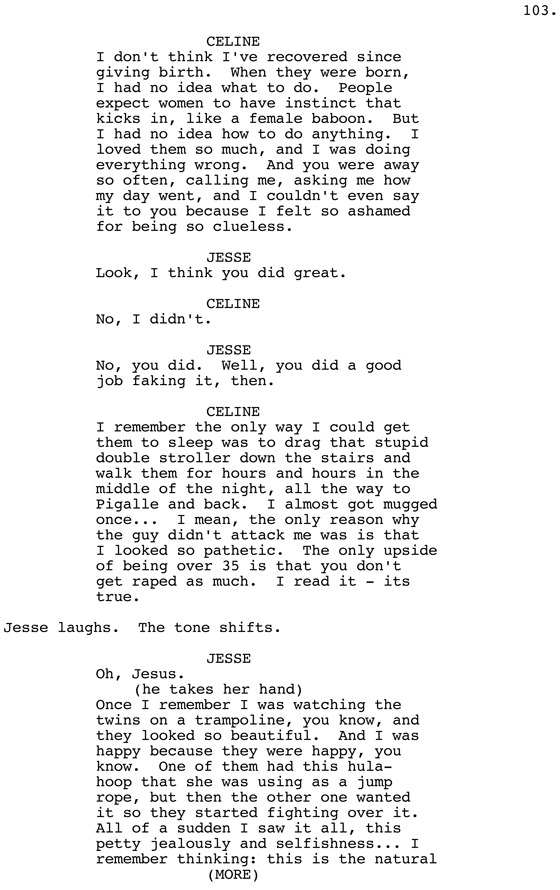 103.

CELINE
I don't think I've recovered since giving birth. When they were born, I had no idea what to do. People expect women to have instinct that kicks in, like a female baboon. But I had no idea how to do anything. I loved them so much, and I was doing everything wrong. And you were away so often, calling me, asking me how my day went, and I couldn't even say it to you because I felt so ashamed for being so clueless.

JESSE
Look, I think you did great.

CELINE
No, I didn't.

JESSE
No, you did. Well, you did a good job faking it, then.

CELINE
I remember the only way I could get them to sleep was to drag that stupid double stroller down the stairs and walk them for hours and hours in the middle of the night, all the way to Pigalle and back. I almost got mugged once... I mean, the only reason why the guy didn't attack me was is that I looked so pathetic. The only upside of being over 35 is that you don't get raped as much. I read it - its true.

Jesse laughs. The tone shifts.

JESSE
Oh, Jesus.
(he takes her hand)
Once I remember I was watching the twins on a trampoline, you know, and they looked so beautiful. And I was happy because they were happy, you know. One of them had this hula-hoop that she was using as a jump rope, but then the other one wanted it so they started fighting over it. All of a sudden I saw it all, this petty jealously and selfishness... I remember thinking: this is the natural
(MORE)